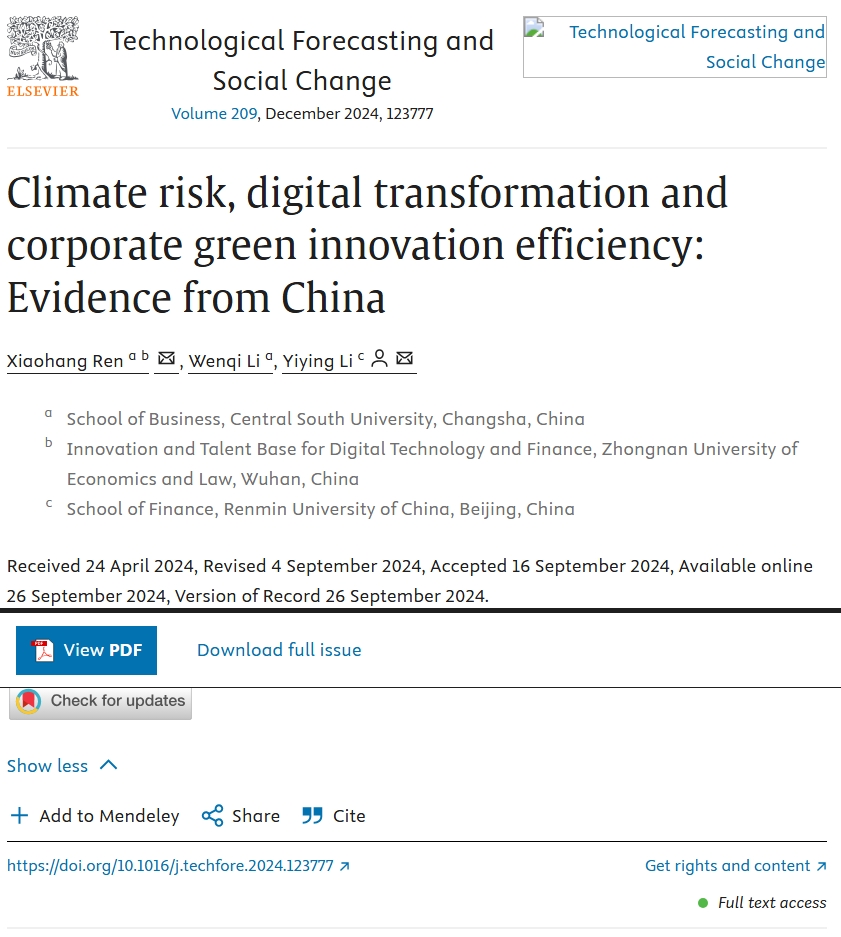 ELSEVIER

Technological Forecasting and Social Change
Volume 209, December 2024, 123777

Technological Forecasting and Social Change

Climate risk, digital transformation and corporate green innovation efficiency: Evidence from China

Xiaohang Ren $^{a\ b}$, Wenqi Li $^{a}$, Yiying Li $^{c}$

$^{a}$ School of Business, Central South University, Changsha, China
$^{b}$ Innovation and Talent Base for Digital Technology and Finance, Zhongnan University of Economics and Law, Wuhan, China
$^{c}$ School of Finance, Renmin University of China, Beijing, China

Received 24 April 2024, Revised 4 September 2024, Accepted 16 September 2024, Available online 26 September 2024, Version of Record 26 September 2024.

View PDF

Download full issue

Check for updates

Show less

Add to Mendeley

Share

Cite

https://doi.org/10.1016/j.techfore.2024.123777

Get rights and content

Full text access